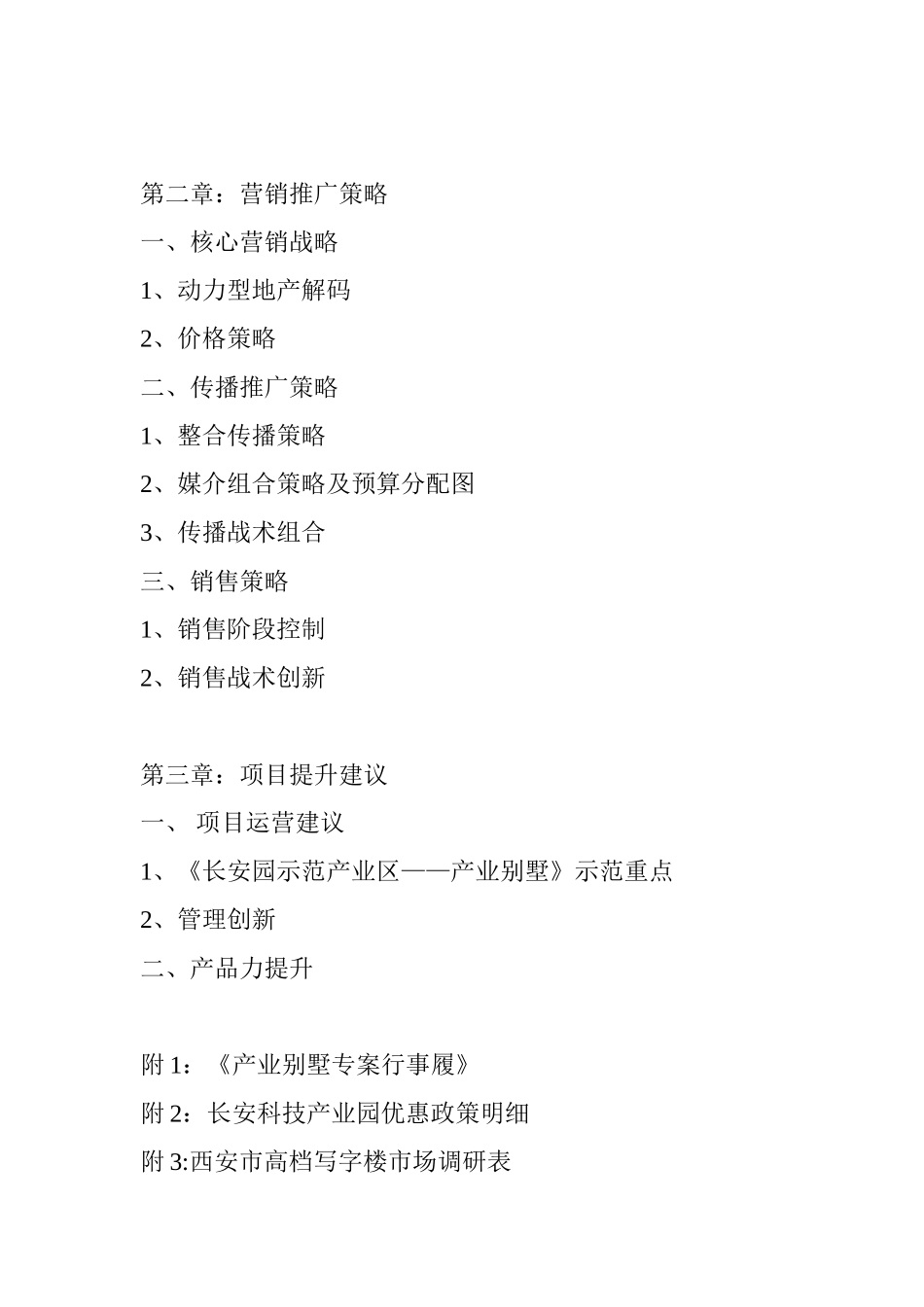 第二章：营销推广策略

一、核心营销战略

1、动力型地产解码

2、价格策略

二、传播推广策略

1、整合传播策略

2、媒介组合策略及预算分配图

3、传播战术组合

三、销售策略

1、销售阶段控制

2、销售战术创新

第三章：项目提升建议

一、 项目运营建议

1、《长安园示范产业区——产业别墅》示范重点

2、管理创新

二、产品力提升

附 1：《产业别墅专案行事履》

附 2：长安科技产业园优惠政策明细

附 3:西安市高档写字楼市场调研表